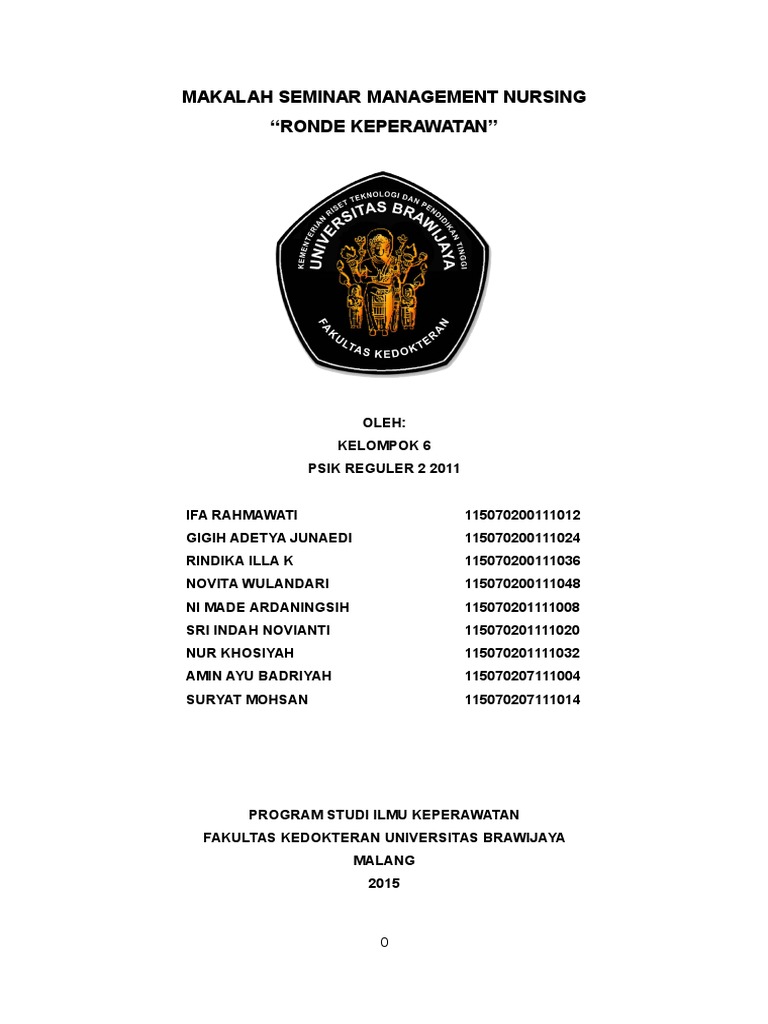 MAKALAH SEMINAR MANAGEMENT NURSING
“RONDE KEPERAWATAN”

KEMENTERIAN RISET TEKNOLOGI DAN PENDIDIKAN TINGGI
UNIVERSITAS BRAWIJAYA
FAKULTAS KEDOKTERAN

OLEH:
KELOMPOK 6
PSIK REGULER 2 2011

| | |
|---|---|
| IFA RAHMAWATI | 115070200111012 |
| GIGIH ADETYA JUNAEDI | 115070200111024 |
| RINDIKA ILLA K | 115070200111036 |
| NOVITA WULANDARI | 115070200111048 |
| NI MADE ARDANINGSIH | 115070201111008 |
| SRI INDAH NOVIANTI | 115070201111020 |
| NUR KHOSIYAH | 115070201111032 |
| AMIN AYU BADRIYAH | 115070207111004 |
| SURYAT MOHSAN | 115070207111014 |

PROGRAM STUDI ILMU KEPERAWATAN
FAKULTAS KEDOKTERAN UNIVERSITAS BRAWIJAYA
MALANG
2015

0